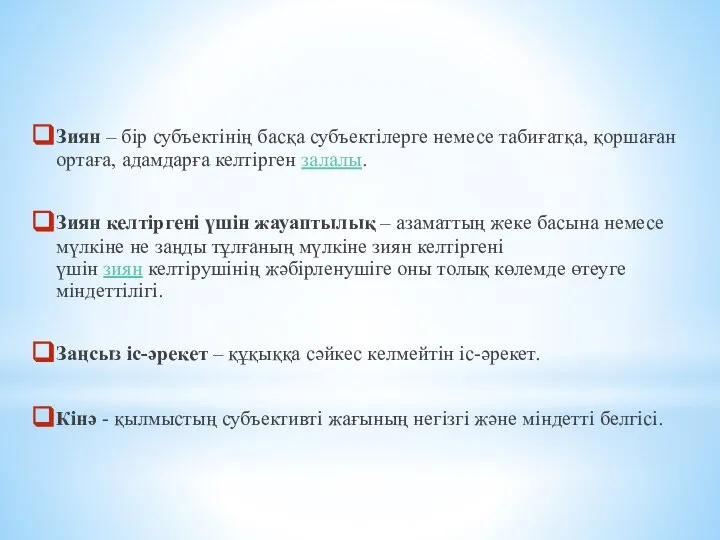 Зиян – бір субъектінің басқа субъектілерге немесе табиғатқа, қоршаған ортаға, адамдарға келтірген залалы.

Зиян келтіргені үшін жауаптылық – азаматтың жеке басына немесе мүлкіне не заңды тұлғаның мүлкіне зиян келтіргені үшін зиян келтірушінің жәбірленушіге оны толық көлемде өтеуге міндеттілігі.

Заңсыз іс-әрекет – құқыққа сәйкес келмейтін іс-әрекет.

Кінә - қылмыстың субъективті жағының негізгі және міндетті белгісі.